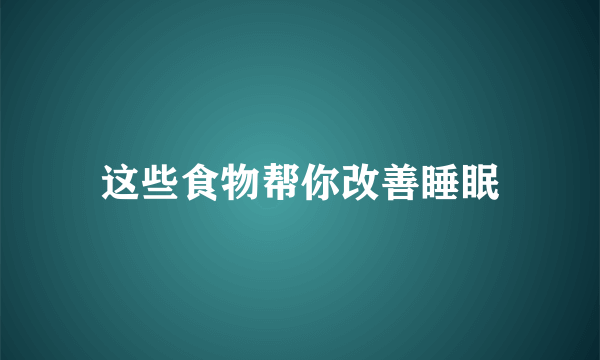 这些食物帮你改善睡眠